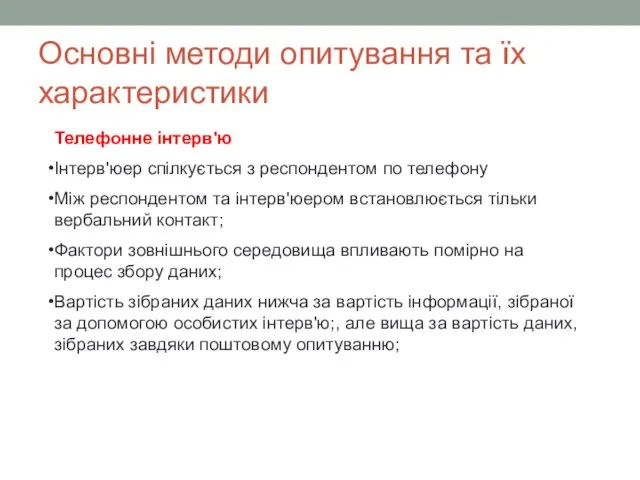 Основні методи опитування та їх характеристики

Телефонне інтерв'ю

•Інтерв'юер спілкується з респондентом по телефону

•Між респондентом та інтерв'юером встановлюється тільки вербальний контакт;

•Фактори зовнішнього середовища впливають помірно на процес збору даних;

•Вартість зібраних даних нижча за вартість інформації, зібраної за допомогою особистих інтерв'ю;, але вища за вартість даних, зібраних завдяки поштовому опитуванню;